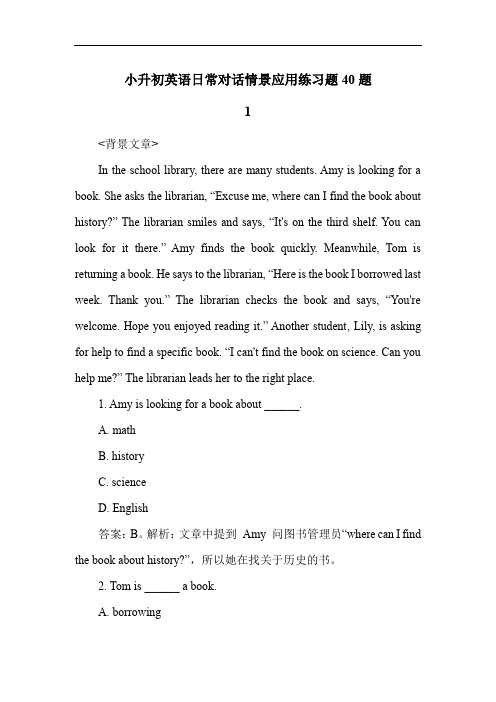 小升初英语日常对话情景应用练习题 40 题

1

<背景文章>

In the school library, there are many students. Amy is looking for a book. She asks the librarian, “Excuse me, where can I find the book about history?” The librarian smiles and says, “It's on the third shelf. You can look for it there.” Amy finds the book quickly. Meanwhile, Tom is returning a book. He says to the librarian, “Here is the book I borrowed last week. Thank you.” The librarian checks the book and says, “You're welcome. Hope you enjoyed reading it.” Another student, Lily, is asking for help to find a specific book. “I can't find the book on science. Can you help me?” The librarian leads her to the right place.

1. Amy is looking for a book about ______.

A. math

B. history

C. science

D. English

答案：B。解析：文章中提到 Amy 问图书管理员“where can I find the book about history?”，所以她在找关于历史的书。

2. Tom is ______ a book.

A. borrowing